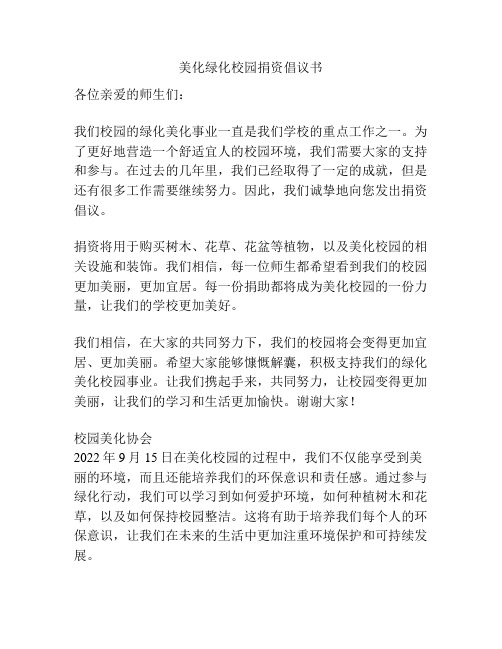 美化绿化校园捐资倡议书

各位亲爱的师生们：

我们校园的绿化美化事业一直是我们学校的重点工作之一。为了更好地营造一个舒适宜人的校园环境，我们需要大家的支持和参与。在过去的几年里，我们已经取得了一定的成就，但是还有很多工作需要继续努力。因此，我们诚挚地向您发出捐资倡议。

捐资将用于购买树木、花草、花盆等植物，以及美化校园的相关设施和装饰。我们相信，每一位师生都希望看到我们的校园更加美丽，更加宜居。每一份捐助都将成为美化校园的一份力量，让我们的学校更加美好。

我们相信，在大家的共同努力下，我们的校园将会变得更加宜居、更加美丽。希望大家能够慷慨解囊，积极支持我们的绿化美化校园事业。让我们携起手来，共同努力，让校园变得更加美丽，让我们的学习和生活更加愉快。谢谢大家！

校园美化协会
2022 年 9 月 15 日在美化校园的过程中，我们不仅能享受到美丽的环境，而且还能培养我们的环保意识和责任感。通过参与绿化行动，我们可以学习到如何爱护环境，如何种植树木和花草，以及如何保持校园整洁。这将有助于培养我们每个人的环保意识，让我们在未来的生活中更加注重环境保护和可持续发展。